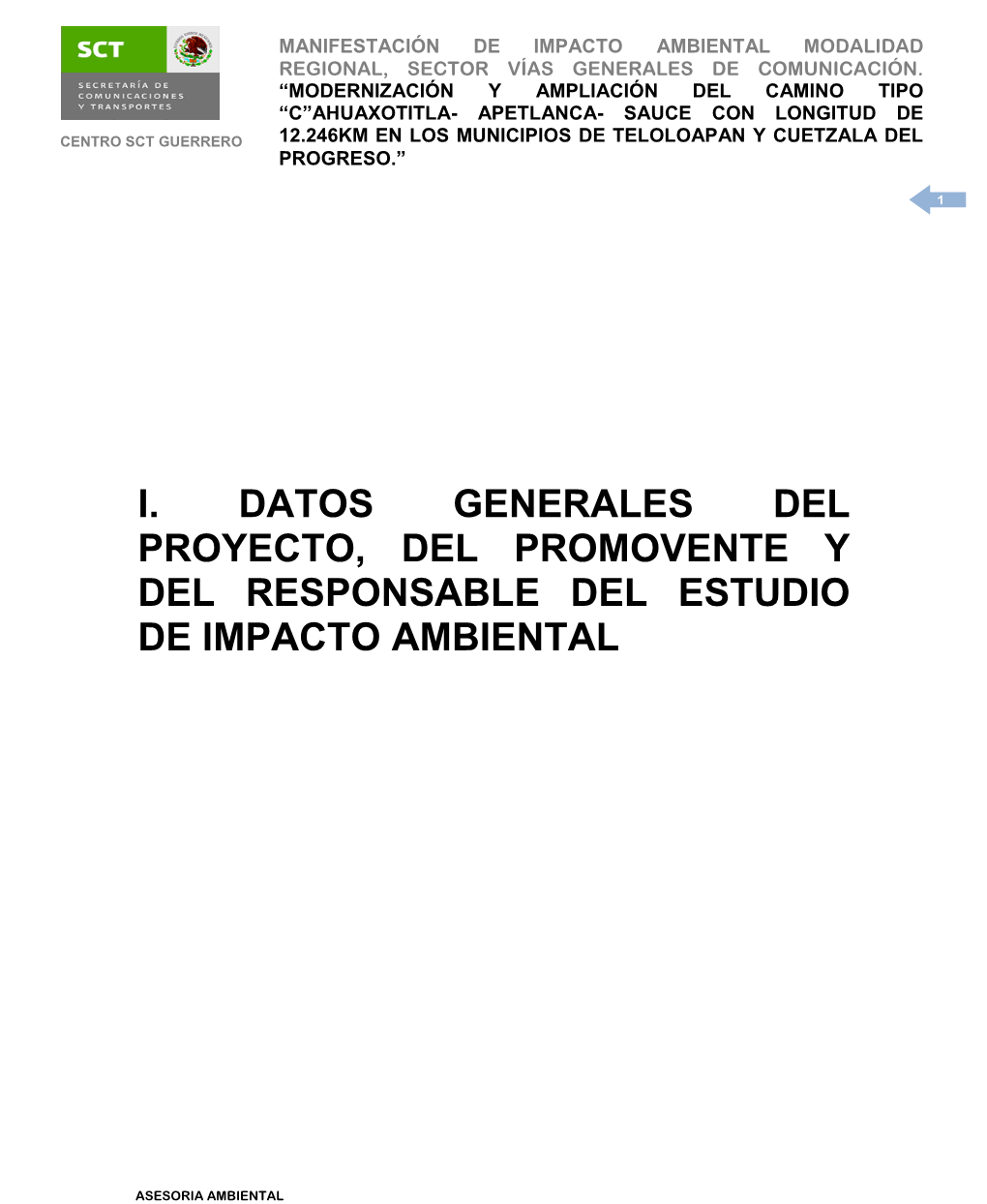 SCT
SECRETARÍA DE COMUNICACIONES Y TRANSPORTES

CENTRO SCT GUERRERO

MANIFESTACIÓN DE IMPACTO AMBIENTAL MODALIDAD REGIONAL, SECTOR VÍAS GENERALES DE COMUNICACIÓN. “MODERNIZACIÓN Y AMPLIACIÓN DEL CAMINO TIPO “C”AHUAXOTITLA- APETLANCA- SAUCE CON LONGITUD DE 12.246KM EN LOS MUNICIPIOS DE TELOLOAPAN Y CUETZALA DEL PROGRESO.”

1

I. DATOS GENERALES DEL PROYECTO, DEL PROMOVENTE Y DEL RESPONSABLE DEL ESTUDIO DE IMPACTO AMBIENTAL

ASESORIA AMBIENTAL